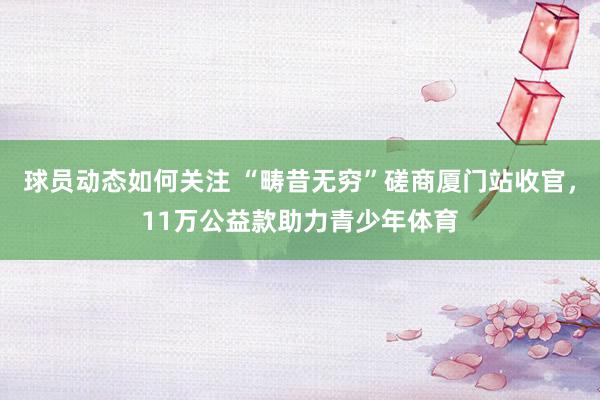 球员动态如何关注 “畴昔无穷”磋商厦门站收官，11万公益款助力青少年体育